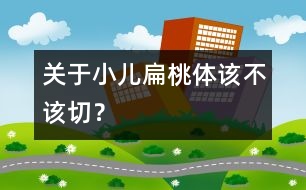 关于小儿扁桃体该不该切？